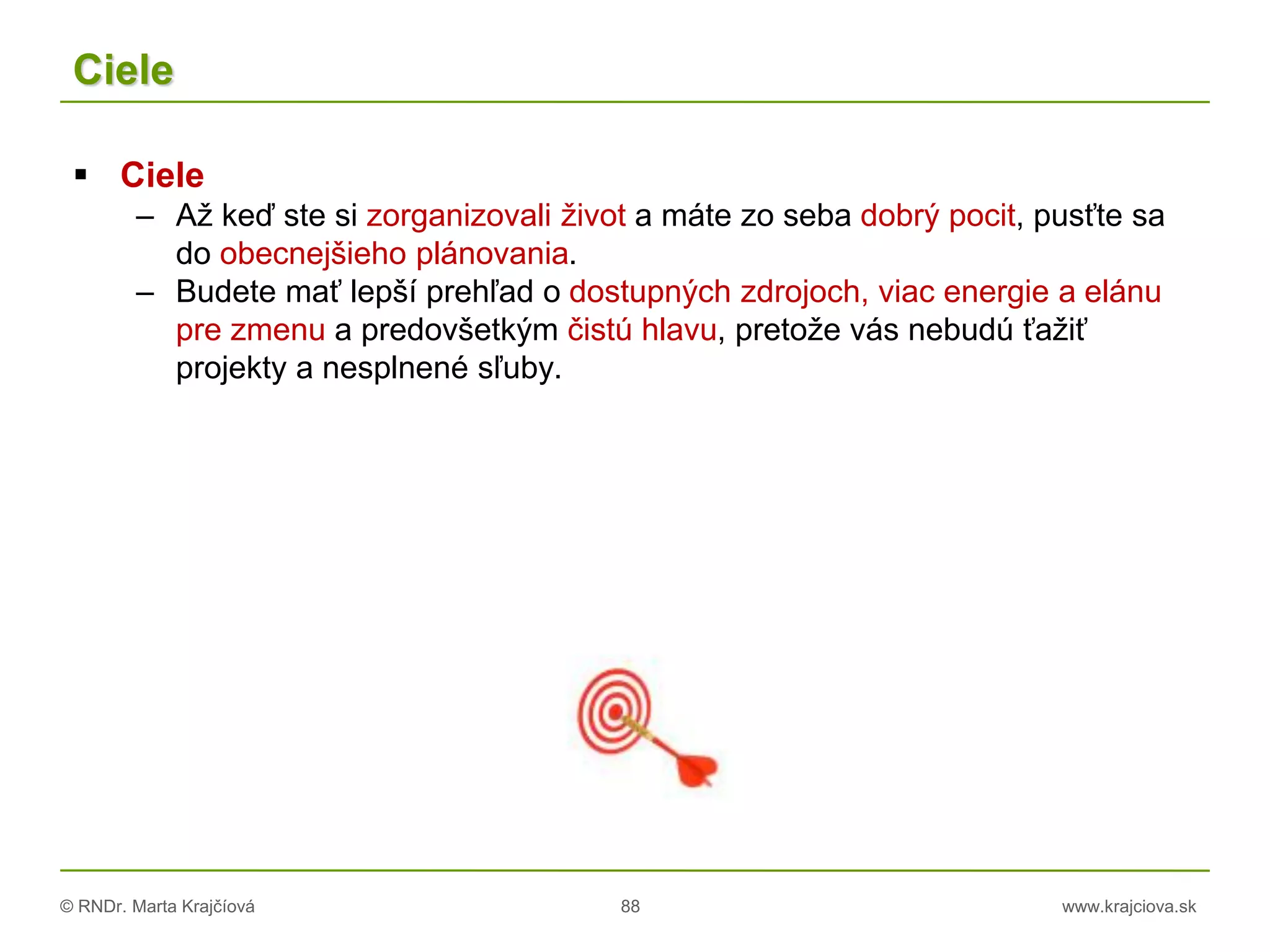 Ciele

▪ Ciele
– Až keď ste si zorganizovali život a máte zo seba dobrý pocit, pusťte sa do obecnejšieho plánovania.
– Budete mať lepší prehľad o dostupných zdrojoch, viac energie a elánu pre zmenu a predovšetkým čistú hlavu, pretože vás nebudú ťažiť projekty a nesplnené sľuby.

© RNDr. Marta Krajčíová
88
www.krajciova.sk